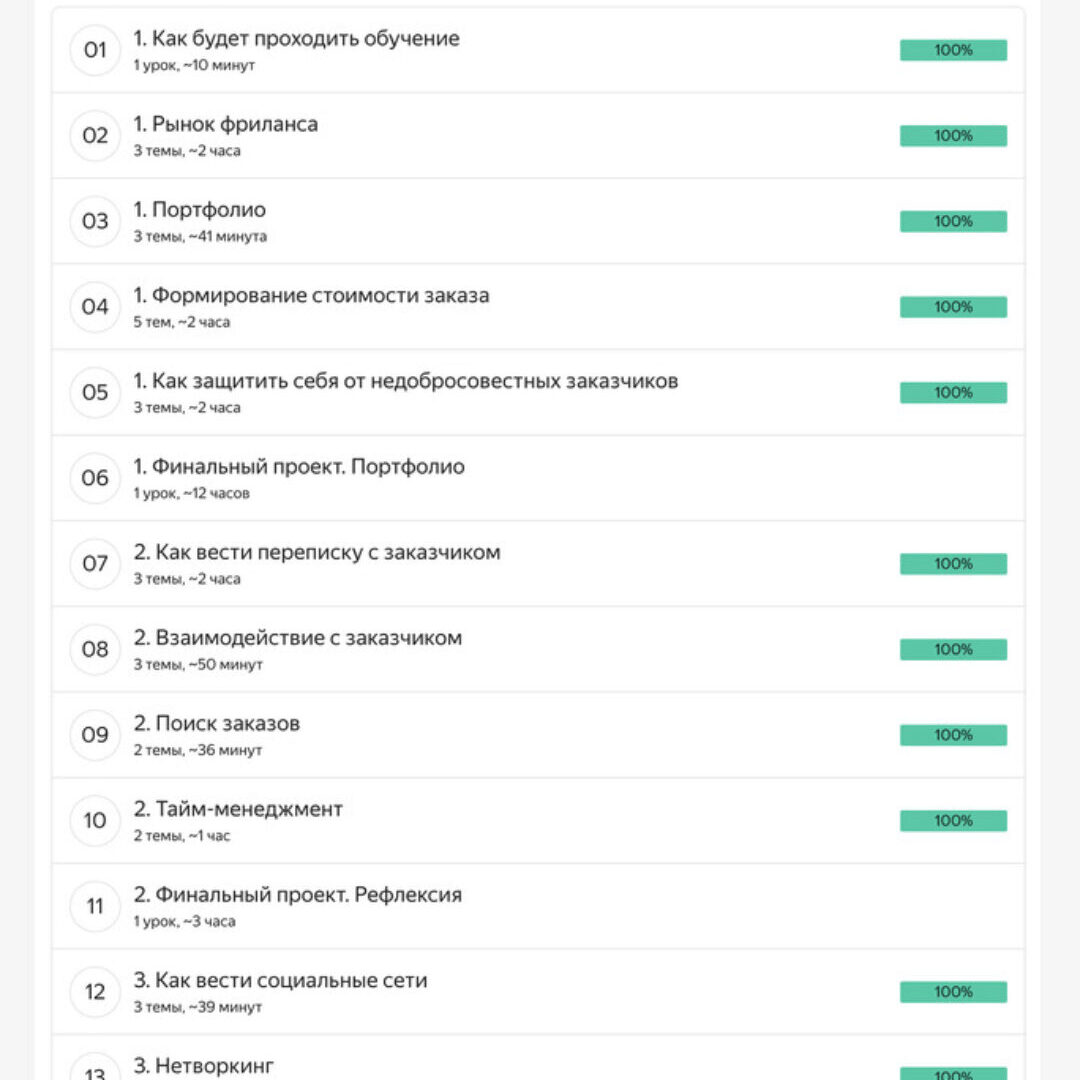 01
1. Как будет проходить обучение
1 урок, ~10 минут
100%

02
1. Рынок фриланса
3 темы, ~2 часа
100%

03
1. Портфолио
3 темы, ~41 минута
100%

04
1. Формирование стоимости заказа
5 тем, ~2 часа
100%

05
1. Как защитить себя от недобросовестных заказчиков
3 темы, ~2 часа
100%

06
1. Финальный проект. Портфолио
1 урок, ~12 часов

07
2. Как вести переписку с заказчиком
3 темы, ~2 часа
100%

08
2. Взаимодействие с заказчиком
3 темы, ~50 минут
100%

09
2. Поиск заказов
2 темы, ~36 минут
100%

10
2. Тайм-менеджмент
2 темы, ~1 час
100%

11
2. Финальный проект. Рефлексия
1 урок, ~3 часа

12
3. Как вести социальные сети
3 темы, ~39 минут
100%

13
3. Нетворкинг
100%